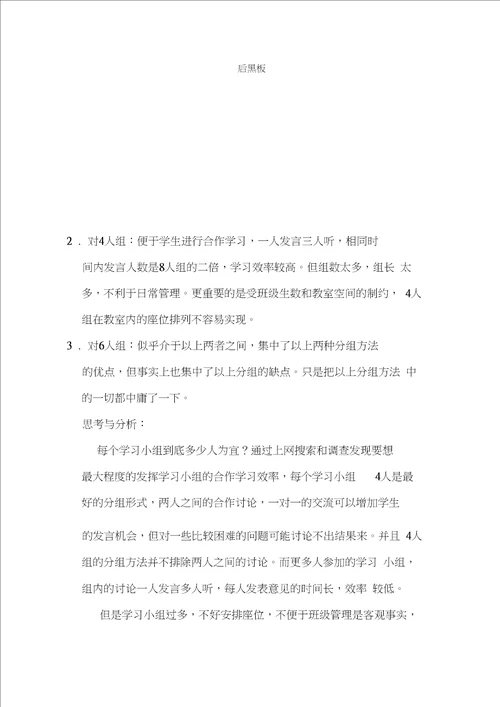 后黑板

2．对4人组：便于学生进行合作学习，一人发言三人听，相同时间内发言人数是8人组的二倍，学习效率较高。但组数太多，组长 太多，不利于日常管理。更重要的是受班级生数和教室空间的制约， 4人组在教室内的座位排列不容易实现。

3．对6人组：似乎介于以上两者之间，集中了以上两种分组方法的优点，但事实上也集中了以上分组的缺点。只是把以上分组方法 中的一切都中庸了一下。

思考与分析：

每个学习小组到底多少人为宜？通过上网搜索和调查发现要想最大程度的发挥学习小组的合作学习效率，每个学习小组 4人是最好的分组形式，两人之间的合作讨论，一对一的交流可以增加学生的发言机会，但对一些比较困难的问题可能讨论不出结果来。并且 4人组的分组方法并不排除两人之间的讨论。而更多人参加的学习 小组，组内的讨论一人发言多人听，每人发表意见的时间长，效率 较低。

但是学习小组过多，不好安排座位，不便于班级管理是客观事实，